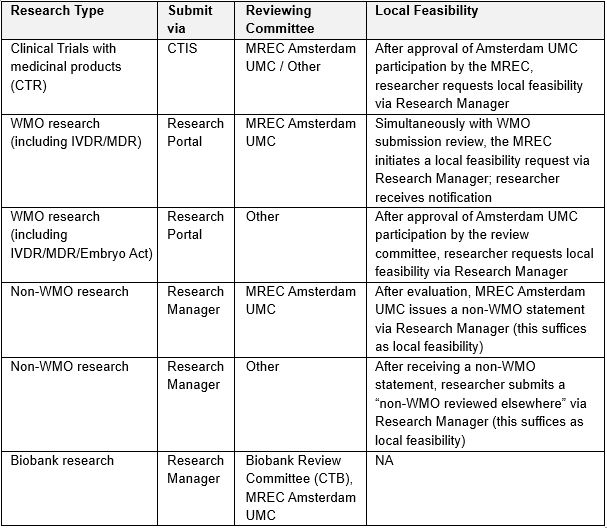 | Research Type | Submit via | Reviewing Committee | Local Feasibility |
|---|---|---|---|
| Clinical Trials with medicinal products (CTR) | CTIS | MREC Amsterdam UMC / Other | After approval of Amsterdam UMC participation by the MREC, researcher requests local feasibility via Research Manager |
| WMO research (including IVDR/MDR) | Research Portal | MREC Amsterdam UMC | Simultaneously with WMO submission review, the MREC initiates a local feasibility request via Research Manager; researcher receives notification |
| WMO research (including IVDR/MDR/Embryo Act) | Research Portal | Other | After approval of Amsterdam UMC participation by the review committee, researcher requests local feasibility via Research Manager |
| Non-WMO research | Research Manager | MREC Amsterdam UMC | After evaluation, MREC Amsterdam UMC issues a non-WMO statement via Research Manager (this suffices as local feasibility) |
| Non-WMO research | Research Manager | Other | After receiving a non-WMO statement, researcher submits a “non-WMO reviewed elsewhere” via Research Manager (this suffices as local feasibility) |
| Biobank research | Research Manager | Biobank Review Committee (CTB), MREC Amsterdam UMC | NA |